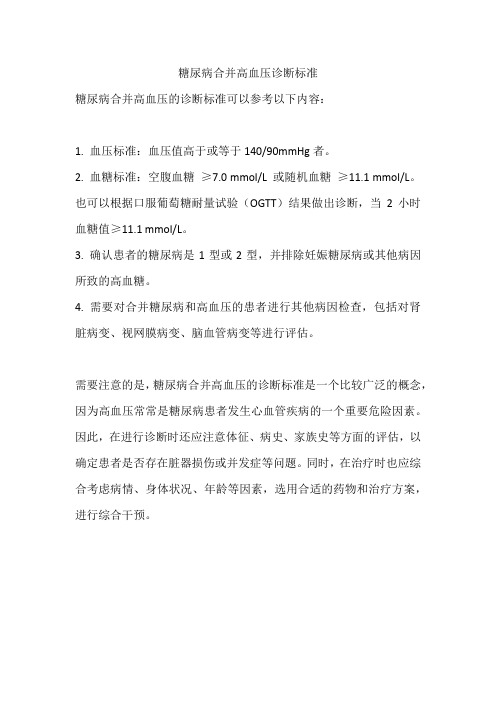 糖尿病合并高血压诊断标准

糖尿病合并高血压的诊断标准可以参考以下内容：

1. 血压标准：血压值高于或等于 140/90mmHg 者。

2. 血糖标准：空腹血糖 ≥7.0 mmol/L 或随机血糖 ≥11.1 mmol/L。也可以根据口服葡萄糖耐量试验（OGTT）结果做出诊断，当 2 小时血糖值≥11.1 mmol/L。

3. 确认患者的糖尿病是 1 型或 2 型，并排除妊娠糖尿病或其他病因所致的高血糖。

4. 需要对合并糖尿病和高血压的患者进行其他病因检查，包括对肾脏病变、视网膜病变、脑血管病变等进行评估。

需要注意的是，糖尿病合并高血压的诊断标准是一个比较广泛的概念，因为高血压常常是糖尿病患者发生心血管疾病的一个重要危险因素。因此，在进行诊断时还应注意体征、病史、家族史等方面的评估，以确定患者是否存在脏器损伤或并发症等问题。同时，在治疗时也应综合考虑病情、身体状况、年龄等因素，选用合适的药物和治疗方案，进行综合干预。